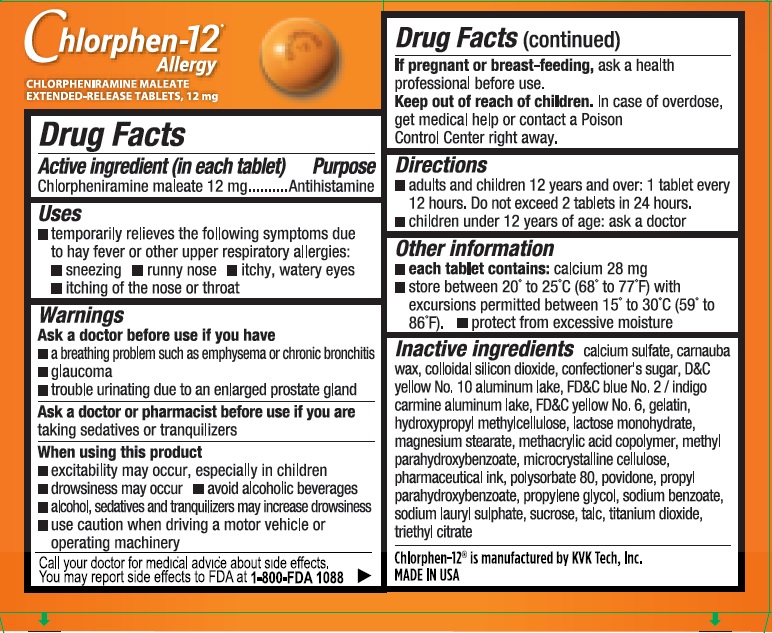 Chlorphen-12®
Allergy
CHLORPHENIRAMINE MALEATE
EXTENDED-RELEASE TABLETS, 12 mg

Drug Facts
Active ingredient (in each tablet) Purpose
Chlorpheniramine maleate 12 mg..........Antihistamine

Uses
■ temporarily relieves the following symptoms due to hay fever or other upper respiratory allergies:
■ sneezing ■ runny nose ■ itchy, watery eyes
■ itching of the nose or throat

Warnings
Ask a doctor before use if you have
■ a breathing problem such as emphysema or chronic bronchitis
■ glaucoma
■ trouble urinating due to an enlarged prostate gland

Ask a doctor or pharmacist before use if you are taking sedatives or tranquilizers

When using this product
■ excitability may occur, especially in children
■ drowsiness may occur ■ avoid alcoholic beverages
■ alcohol, sedatives and tranquilizers may increase drowsiness
■ use caution when driving a motor vehicle or operating machinery

Call your doctor for medical advice about side effects. You may report side effects to FDA at 1-800-FDA 1088 ▶

Drug Facts (continued)
If pregnant or breast-feeding, ask a health professional before use.
Keep out of reach of children. In case of overdose, get medical help or contact a Poison Control Center right away.

Directions
■ adults and children 12 years and over: 1 tablet every 12 hours. Do not exceed 2 tablets in 24 hours.
■ children under 12 years of age: ask a doctor

Other information
■ each tablet contains: calcium 28 mg
■ store between 20° to 25°C (68° to 77°F) with excursions permitted between 15° to 30°C (59° to 86°F). ■ protect from excessive moisture

Inactive ingredients calcium sulfate, carnauba wax, colloidal silicon dioxide, confectioner's sugar, D&C yellow No. 10 aluminum lake, FD&C blue No. 2 / indigo carmine aluminum lake, FD&C yellow No. 6, gelatin, hydroxypropyl methylcellulose, lactose monohydrate, magnesium stearate, methacrylic acid copolymer, methyl parahydroxybenzoate, microcrystalline cellulose, pharmaceutical ink, polysorbate 80, povidone, propyl parahydroxybenzoate, propylene glycol, sodium benzoate, sodium lauryl sulphate, sucrose, talc, titanium dioxide, triethyl citrate

Chlorphen-12® is manufactured by KVK Tech, Inc.
MADE IN USA